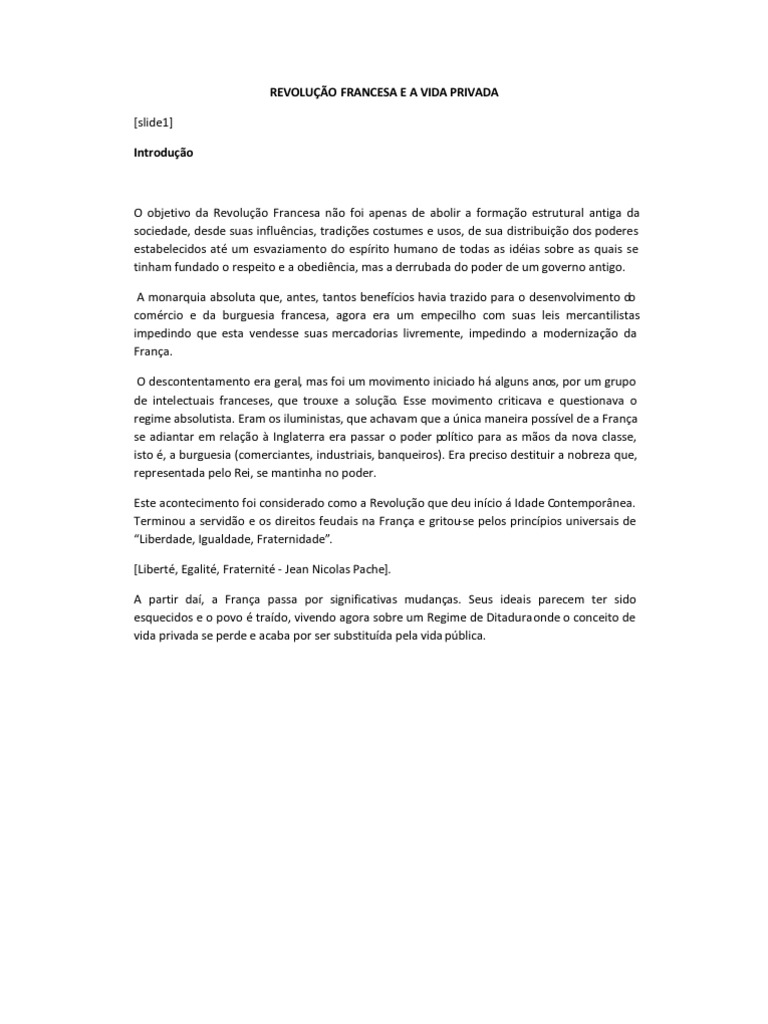 REVOLUÇÃO FRANCESA E A VIDA PRIVADA

[slide1]

Introdução

O objetivo da Revolução Francesa não foi apenas de abolir a formação estrutural antiga da sociedade, desde suas influências, tradições costumes e usos, de sua distribuição dos poderes estabelecidos até um esvaziamento do espírito humano de todas as idéias sobre as quais se tinham fundado o respeito e a obediência, mas a derrubada do poder de um governo antigo.

A monarquia absoluta que, antes, tantos benefícios havia trazido para o desenvolvimento do comércio e da burguesia francesa, agora era um empecilho com suas leis mercantilistas impedindo que esta vendesse suas mercadorias livremente, impedindo a modernização da França.

O descontentamento era geral, mas foi um movimento iniciado há alguns anos, por um grupo de intelectuais franceses, que trouxe a solução. Esse movimento criticava e questionava o regime absolutista. Eram os iluministas, que achavam que a única maneira possível de a França se adiantar em relação à Inglaterra era passar o poder político para as mãos da nova classe, isto é, a burguesia (comerciantes, industriais, banqueiros). Era preciso destituir a nobreza que, representada pelo Rei, se mantinha no poder.

Este acontecimento foi considerado como a Revolução que deu início á Idade Contemporânea. Terminou a servidão e os direitos feudais na França e gritou-se pelos princípios universais de "Liberdade, Igualdade, Fraternidade".

[Liberté, Egalité, Fraternité - Jean Nicolas Pache].

A partir daí, a França passa por significativas mudanças. Seus ideais parecem ter sido esquecidos e o povo é traído, vivendo agora sobre um Regime de Ditadura onde o conceito de vida privada se perde e acaba por ser substituída pela vida pública.